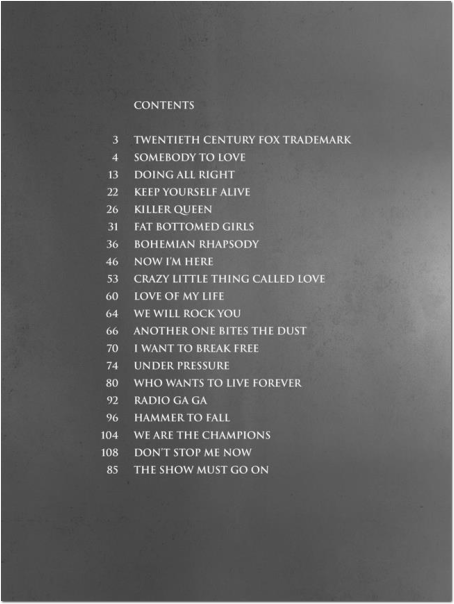 CONTENTS

3 TWENTIETH CENTURY FOX TRADEMARK
4 SOMEBODY TO LOVE
13 DOING ALL RIGHT
22 KEEP YOURSELF ALIVE
26 KILLER QUEEN
31 FAT BOTTOMED GIRLS
36 BOHEMIAN RHAPSODY
46 NOW I'M HERE
53 CRAZY LITTLE THING CALLED LOVE
60 LOVE OF MY LIFE
64 WE WILL ROCK YOU
66 ANOTHER ONE BITES THE DUST
70 I WANT TO BREAK FREE
74 UNDER PRESSURE
80 WHO WANTS TO LIVE FOREVER
92 RADIO GA GA
96 HAMMER TO FALL
104 WE ARE THE CHAMPIONS
108 DON'T STOP ME NOW
85 THE SHOW MUST GO ON